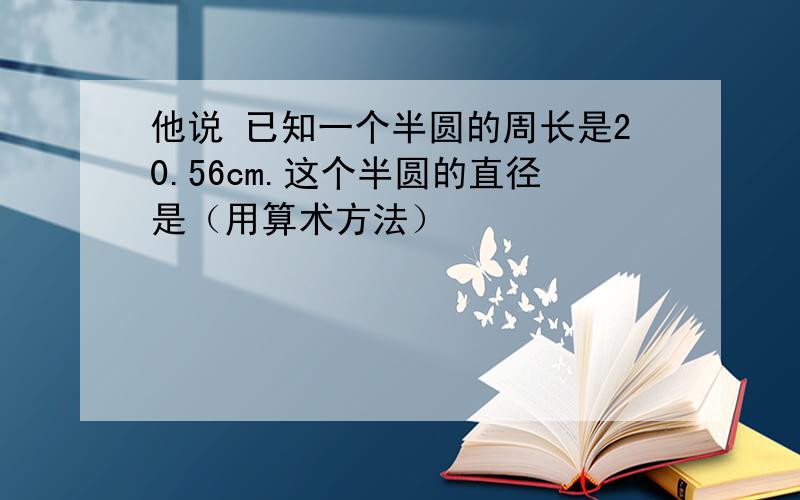 他说 已知一个半圆的周长是20.56cm.这个半圆的直径是（用算术方法）